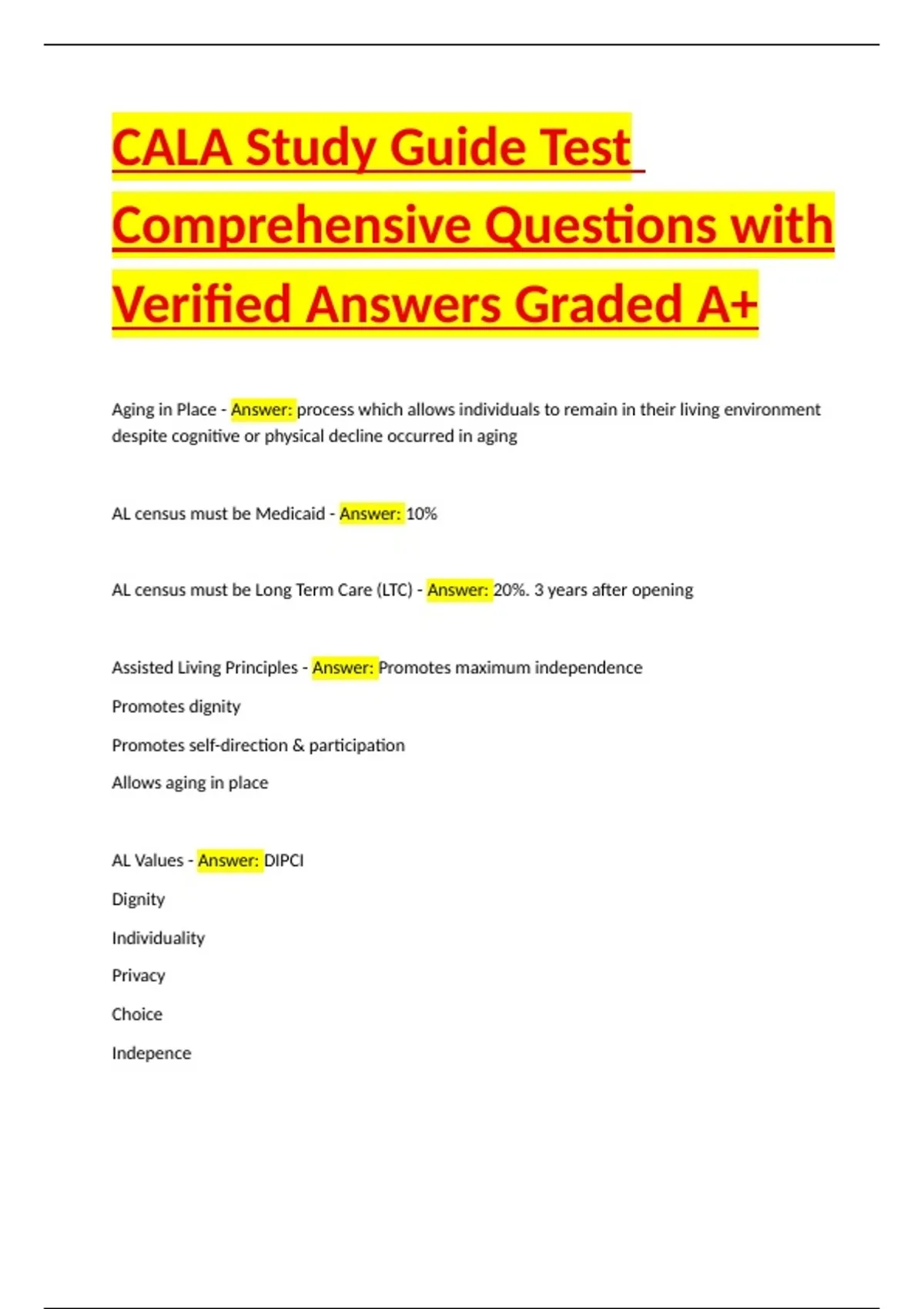 CALA Study Guide Test Comprehensive Questions with Verified Answers Graded A+

Aging in Place - Answer: process which allows individuals to remain in their living environment despite cognitive or physical decline occurred in aging

AL census must be Medicaid - Answer: 10%

AL census must be Long Term Care (LTC) - Answer: 20%. 3 years after opening

Assisted Living Principles - Answer: Promotes maximum independence

Promotes dignity

Promotes self-direction & participation

Allows aging in place

AL Values - Answer: DIPCI

Dignity

Individuality

Privacy

Choice

Indepence